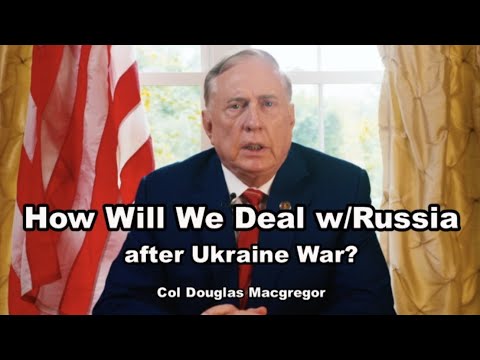 How Will We Deal w/Russia after Ukraine War?

Col Douglas Macgregor